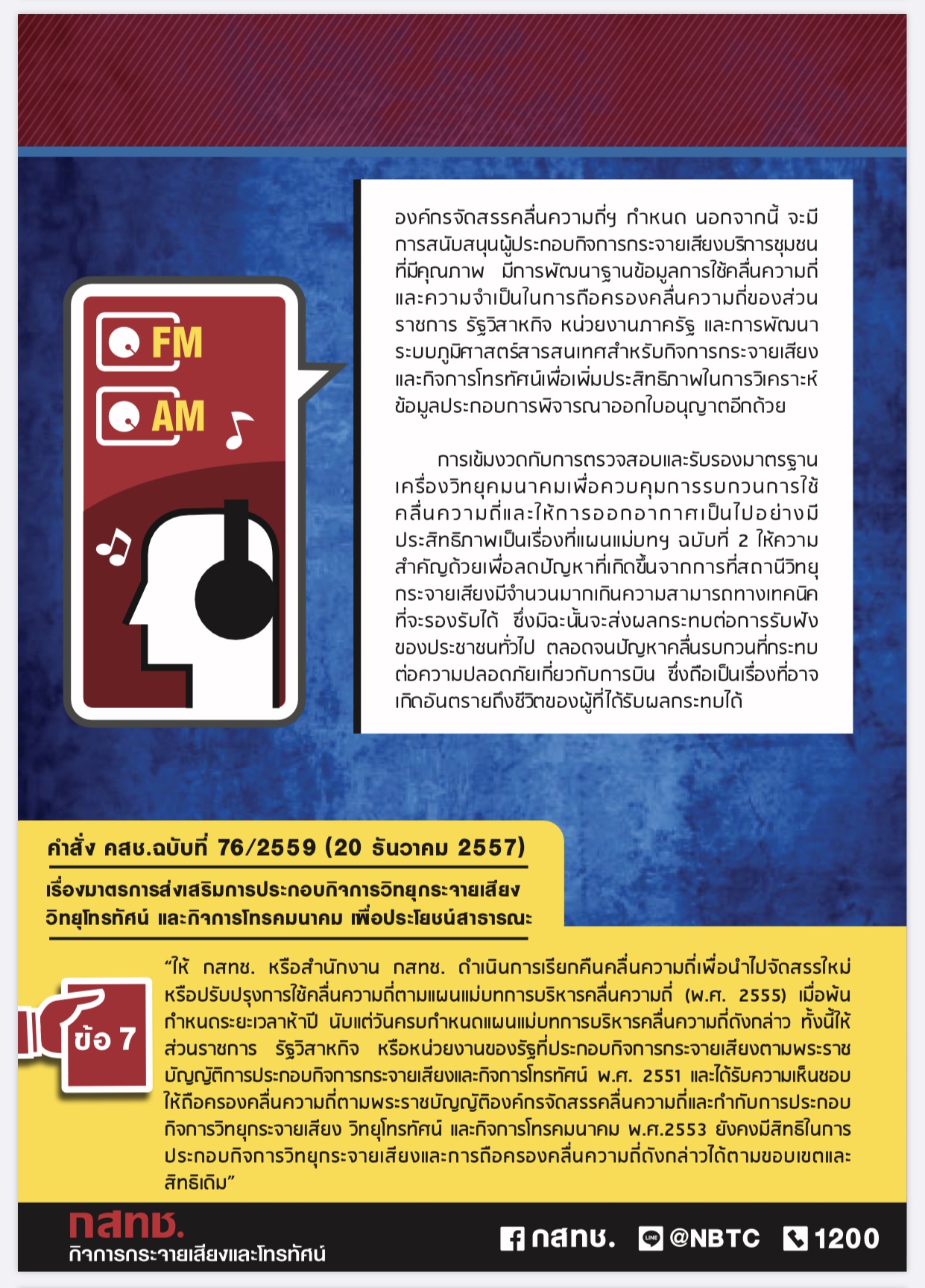 FM

AM

องค์กรจัดสรรคลื่นความถี่ฯ กำหนด นอกจากนี้ จะมีการสนับสนุนผู้ประกอบกิจการกระจายเสียงบริการชุมชนที่มีคุณภาพ มีการพัฒนาฐานข้อมูลการใช้คลื่นความถี่และความจำเป็นในการถือครองคลื่นความถี่ของส่วนราชการ รัฐวิสาหกิจ หน่วยงานภาครัฐ และการพัฒนาระบบภูมิศาสตร์สารสนเทศสำหรับกิจการกระจายเสียงและกิจการโทรทัศน์เพื่อเพิ่มประสิทธิภาพในการวิเคราะห์ข้อมูลประกอบการพิจารณาออกใบอนุญาตอีกด้วย

การเข้มงวดกับการตรวจสอบและรับรองมาตรฐานเครื่องวิทยุคมนาคมเพื่อควบคุมการรบกวนการใช้คลื่นความถี่และให้การออกอากาศเป็นไปอย่างมีประสิทธิภาพเป็นเรื่องที่แผนแม่บทฯ ฉบับที่ 2 ให้ความสำคัญด้วยเพื่อลดปัญหาที่เกิดขึ้นจากการที่สถานีวิทยุกระจายเสียงมีจำนวนมากเกินความสามารถทางเทคนิคที่จะรองรับได้ ซึ่งมิฉะนั้นจะส่งผลกระทบต่อการรับฟังของประชาชนทั่วไป ตลอดจนปัญหาคลื่นรบกวนที่กระทบต่อความปลอดภัยเกี่ยวกับการบิน ซึ่งถือเป็นเรื่องที่อาจเกิดอันตรายถึงชีวิตของผู้ที่ได้รับผลกระทบได้

คำสั่ง คสช.ฉบับที่ 76/2559 (20 ธันวาคม 2557)

เรื่องมาตรการส่งเสริมการประกอบกิจการวิทยุกระจายเสียง วิทยุโทรทัศน์ และกิจการโทรคมนาคม เพื่อประโยชน์สาธารณะ

ข้อ 7

“ให้ กสทช. หรือสำนักงาน กสทช. ดำเนินการเรียกคืนคลื่นความถี่เพื่อนำไปจัดสรรใหม่หรือปรับปรุงการใช้คลื่นความถี่ตามแผนแม่บทการบริหารคลื่นความถี่ (พ.ศ. 2555) เมื่อพ้นกำหนดระยะเวลาห้าปี นับแต่วันครบกำหนดแผนแม่บทการบริหารคลื่นความถี่ดังกล่าว ทั้งนี้ให้ส่วนราชการ รัฐวิสาหกิจ หรือหน่วยงานของรัฐที่ประกอบกิจการกระจายเสียงตามพระราชบัญญัติการประกอบกิจการกระจายเสียงและกิจการโทรทัศน์ พ.ศ. 2551 และได้รับความเห็นชอบให้ถือครองคลื่นความถี่ตามพระราชบัญญัติองค์กรจัดสรรคลื่นความถี่และกำกับการประกอบกิจการวิทยุกระจายเสียง วิทยุโทรทัศน์ และกิจการโทรคมนาคม พ.ศ.2553 ยังคงมีสิทธิในการประกอบกิจการวิทยุกระจายเสียงและการถือครองคลื่นความถี่ดังกล่าวได้ตามขอบเขตและสิทธิเดิม”

กสทช.
กิจการกระจายเสียงและโทรทัศน์

กสทช. @NBTC 1200